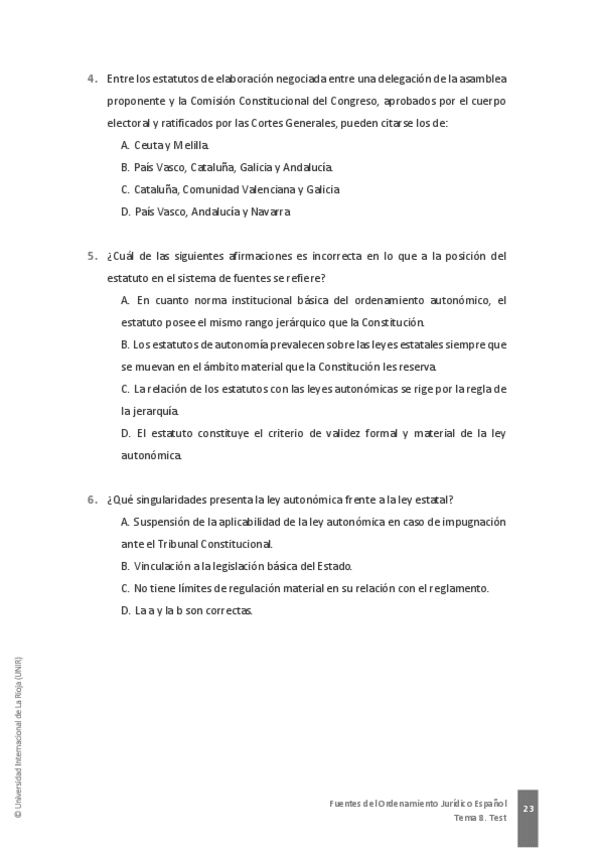 4. Entre los estatutos de elaboración negociada entre una delegación de la asamblea proponente y la Comisión Constitucional del Congreso, aprobados por el cuerpo electoral y ratificados por las Cortes Generales, pueden citarse los de:

A. Ceuta y Melilla.

B. País Vasco, Cataluña, Galicia y Andalucía.

C. Cataluña, Comunidad Valenciana y Galicia

D. País Vasco, Andalucía y Navarra

5. ¿Cuál de las siguientes afirmaciones es incorrecta en lo que a la posición del estatuto en el sistema de fuentes se refiere?

A. En cuanto norma institucional básica del ordenamiento autonómico, el estatuto posee el mismo rango jerárquico que la Constitución.

B. Los estatutos de autonomía prevalecen sobre las leyes estatales siempre que se muevan en el ámbito material que la Constitución les reserva.

C. La relación de los estatutos con las leyes autonómicas se rige por la regla de la jerarquía.

D. El estatuto constituye el criterio de validez formal y material de la ley autonómica.

6. ¿Qué singularidades presenta la ley autonómica frente a la ley estatal?

A. Suspensión de la aplicabilidad de la ley autonómica en caso de impugnación ante el Tribunal Constitucional.

B. Vinculación a la legislación básica del Estado.

C. No tiene límites de regulación material en su relación con el reglamento.

D. La a y la b son correctas.

© Universidad Internacional de La Rioja (UNIR)

Fuentes del Ordenamiento Jurídico Español
Tema 8. Test

23